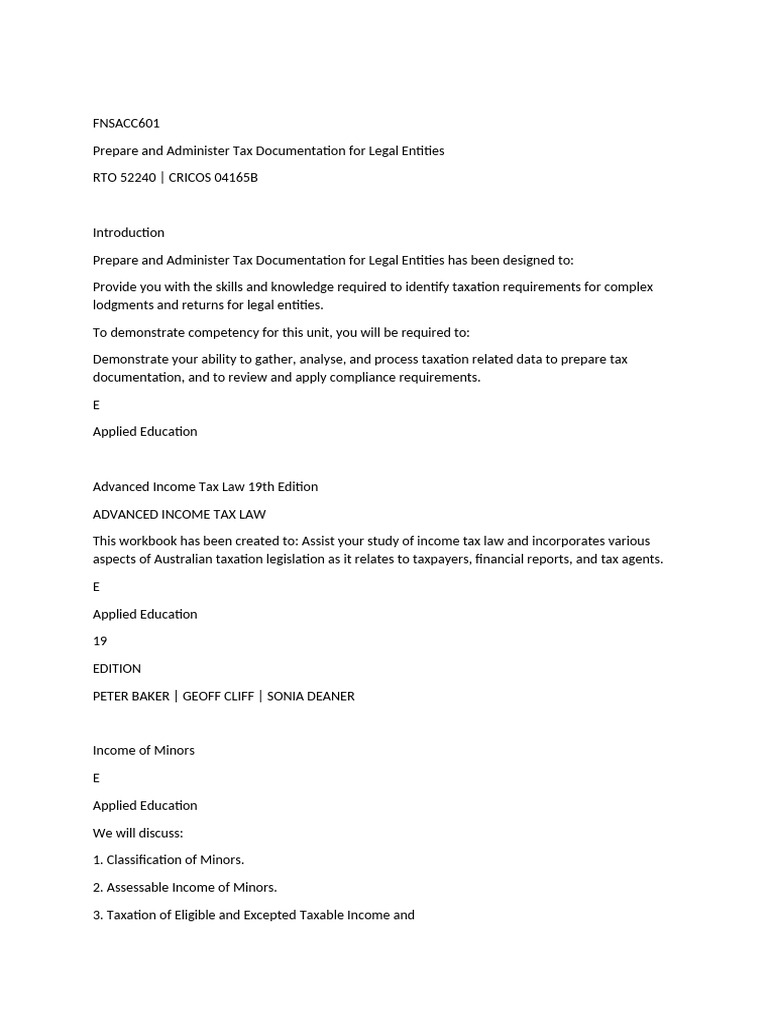 FNSACC601

Prepare and Administer Tax Documentation for Legal Entities

RTO 52240 | CRICOS 04165B

Introduction

Prepare and Administer Tax Documentation for Legal Entities has been designed to:

Provide you with the skills and knowledge required to identify taxation requirements for complex lodgments and returns for legal entities.

To demonstrate competency for this unit, you will be required to:

Demonstrate your ability to gather, analyse, and process taxation related data to prepare tax documentation, and to review and apply compliance requirements.

E

Applied Education

Advanced Income Tax Law 19th Edition

ADVANCED INCOME TAX LAW

This workbook has been created to: Assist your study of income tax law and incorporates various aspects of Australian taxation legislation as it relates to taxpayers, financial reports, and tax agents.

E

Applied Education

19

EDITION

PETER BAKER | GEOFF CLIFF | SONIA DEANER

Income of Minors

E

Applied Education

We will discuss:

1. Classification of Minors.

2. Assessable Income of Minors.

3. Taxation of Eligible and Excepted Taxable Income and